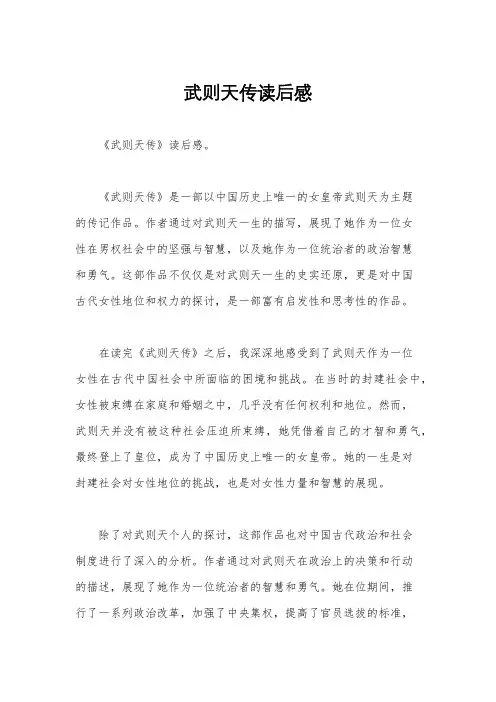 武则天传读后感

《武则天传》读后感。

《武则天传》是一部以中国历史上唯一的女皇帝武则天为主题的传记作品。作者通过对武则天一生的描写，展现了她作为一位女性在男权社会中的坚强与智慧，以及她作为一位统治者的政治智慧和勇气。这部作品不仅仅是对武则天一生的史实还原，更是对中国古代女性地位和权力的探讨，是一部富有启发性和思考性的作品。

在读完《武则天传》之后，我深深地感受到了武则天作为一位女性在古代中国社会中所面临的困境和挑战。在当时的封建社会中，女性被束缚在家庭和婚姻之中，几乎没有任何权利和地位。然而，武则天并没有被这种社会压迫所束缚，她凭借着自己的才智和勇气，最终登上了皇位，成为了中国历史上唯一的女皇帝。她的一生是对封建社会对女性地位的挑战，也是对女性力量和智慧的展现。

除了对武则天个人的探讨，这部作品也对中国古代政治和社会制度进行了深入的分析。作者通过对武则天在政治上的决策和行动的描述，展现了她作为一位统治者的智慧和勇气。她在位期间，推行了一系列政治改革，加强了中央集权，提高了官员选拔的标准，